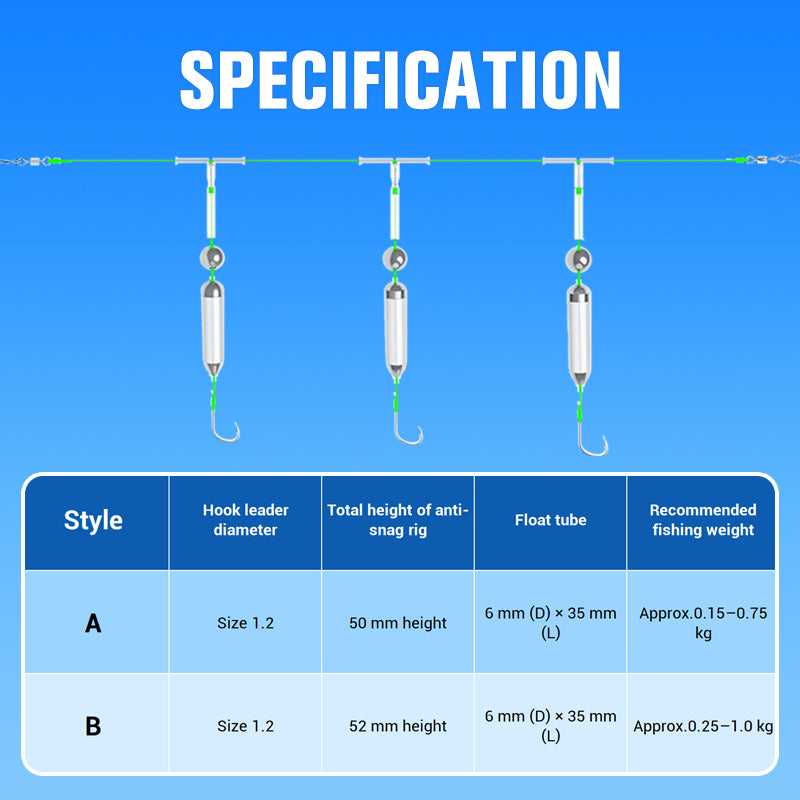 SPECIFICATION

| Style | Hook leader diameter | Total height of anti-snag rig | Float tube | Recommended fishing weight |
|---|---|---|---|---|
| A | Size 1.2 | 50 mm height | 6 mm (D) × 35 mm (L) | Approx.0.15–0.75 kg |
| B | Size 1.2 | 52 mm height | 6 mm (D) × 35 mm (L) | Approx.0.25–1.0 kg |